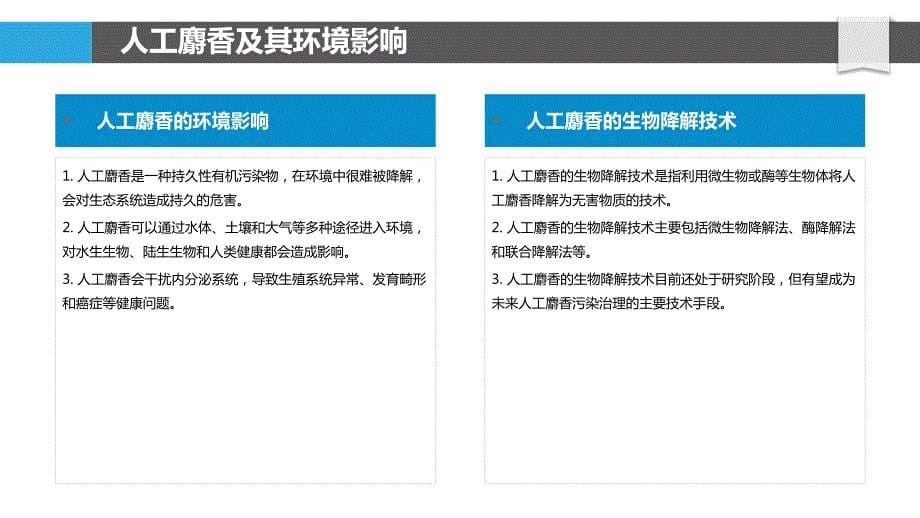 人工麝香及其环境影响

人工麝香的环境影响

1. 人工麝香是一种持久性有机污染物，在环境中很难被降解，会对生态系统造成持久的危害。

2. 人工麝香可以通过水体、土壤和大气等多种途径进入环境，对水生生物、陆生生物和人类健康都会造成影响。

3. 人工麝香会干扰内分泌系统，导致生殖系统异常、发育畸形和癌症等健康问题。

人工麝香的生物降解技术

1. 人工麝香的生物降解技术是指利用微生物或酶等生物体将人工麝香降解为无害物质的技术。

2. 人工麝香的生物降解技术主要包括微生物降解法、酶降解法和联合降解法等。

3. 人工麝香的生物降解技术目前还处于研究阶段，但有望成为未来人工麝香污染治理的主要技术手段。